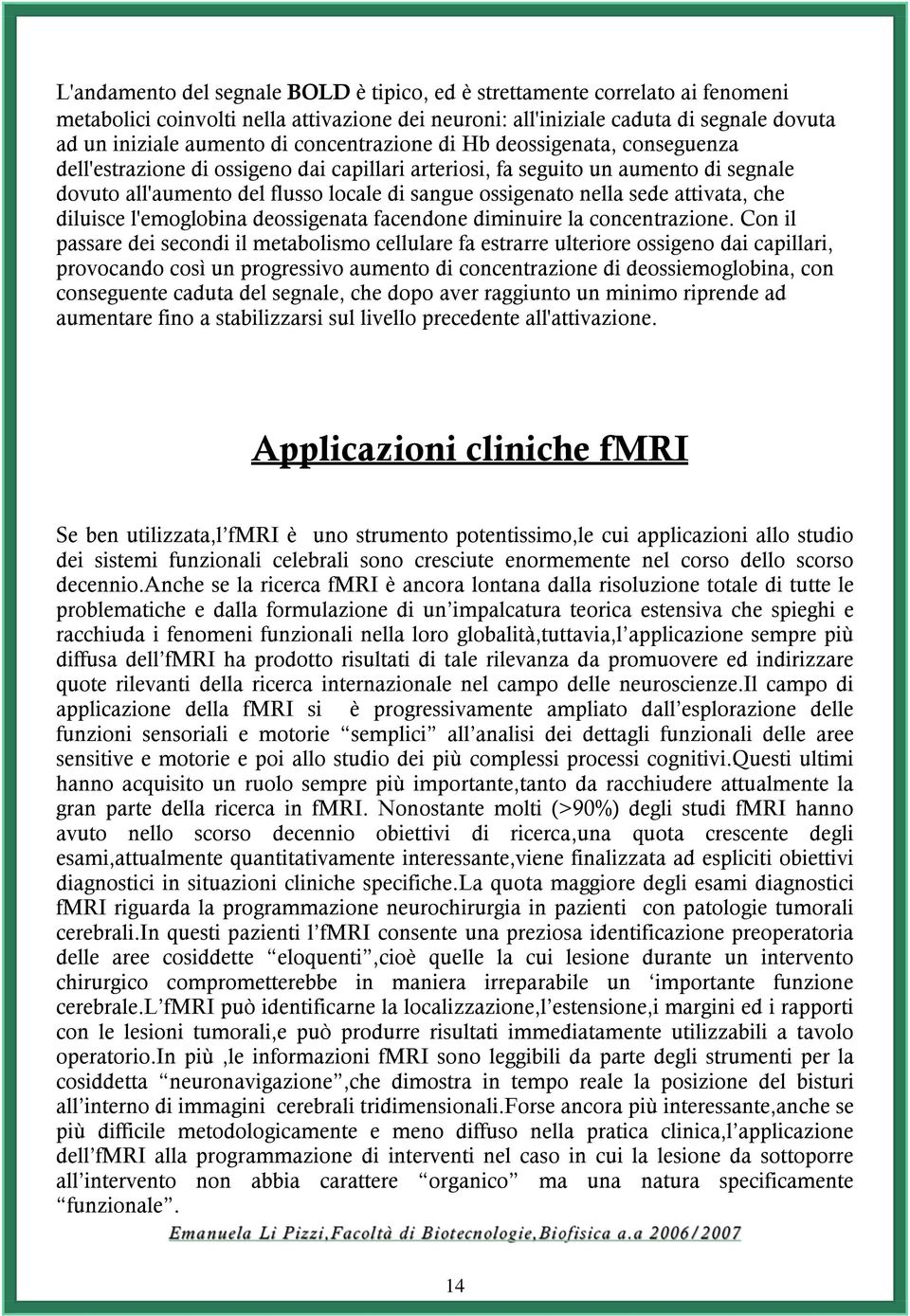 L'andamento del segnale BOLD è tipico, ed è strettamente correlato ai fenomeni metabolici coinvolti nella attivazione dei neuroni: all'iniziale caduta di segnale dovuta ad un iniziale aumento di concentrazione di Hb deossigenata, conseguenza dell'estrazione di ossigeno dai capillari arteriosi, fa seguito un aumento di segnale dovuto all'aumento del flusso locale di sangue ossigenato nella sede attivata, che diluisce l'emoglobina deossigenata facendone diminuire la concentrazione. Con il passare dei secondi il metabolismo cellulare fa estrarre ulteriore ossigeno dai capillari, provocando così un progressivo aumento di concentrazione di deossiemoglobina, con conseguente caduta del segnale, che dopo aver raggiunto un minimo riprende ad aumentare fino a stabilizzarsi sul livello precedente all'attivazione.

Applicazioni cliniche fMRI

Se ben utilizzata,l'fMRI è uno strumento potentissimo,le cui applicazioni allo studio dei sistemi funzionali celebrali sono cresciute enormemente nel corso dello scorso decennio.Anche se la ricerca fMRI è ancora lontana dalla risoluzione totale di tutte le problematiche e dalla formulazione di un'impalcatura teorica estensiva che spieghi e racchiuda i fenomeni funzionali nella loro globalità,tuttavia,l'applicazione sempre più diffusa dell'fMRI ha prodotto risultati di tale rilevanza da promuovere ed indirizzare quote rilevanti della ricerca internazionale nel campo delle neuroscienze.Il campo di applicazione della fMRI si è progressivamente ampliato dall'esplorazione delle funzioni sensoriali e motorie "semplici" all'analisi dei dettagli funzionali delle aree sensitive e motorie e poi allo studio dei più complessi processi cognitivi.Questi ultimi hanno acquisito un ruolo sempre più importante,tanto da racchiudere attualmente la gran parte della ricerca in fMRI. Nonostante molti (>90%) degli studi fMRI hanno avuto nello scorso decennio obiettivi di ricerca,una quota crescente degli esami,attualmente quantitativamente interessante,viene finalizzata ad espliciti obiettivi diagnostici in situazioni cliniche specifiche.La quota maggiore degli esami diagnostici fMRI riguarda la programmazione neurochirurgia in pazienti con patologie tumorali cerebrali.In questi pazienti l'fMRI consente una preziosa identificazione preoperatoria delle aree cosiddette "eloquenti",cioè quelle la cui lesione durante un intervento chirurgico comprometterebbe in maniera irreparabile un 'importante funzione cerebrale.L'fMRI può identificarne la localizzazione,l'estensione,i margini ed i rapporti con le lesioni tumorali,e può produrre risultati immediatamente utilizzabili a tavolo operatorio.In più ,le informazioni fMRI sono leggibili da parte degli strumenti per la cosiddetta "neuronavigazione",che dimostra in tempo reale la posizione del bisturi all'interno di immagini cerebrali tridimensionali.Forse ancora più interessante,anche se più difficile metodologicamente e meno diffuso nella pratica clinica,l'applicazione dell'fMRI alla programmazione di interventi nel caso in cui la lesione da sottoporre all'intervento non abbia carattere "organico" ma una natura specificamente "funzionale".

Emanuela Li Pizzi,Facoltà di Biotecnologie,Biofisica a.a 2006/2007

14